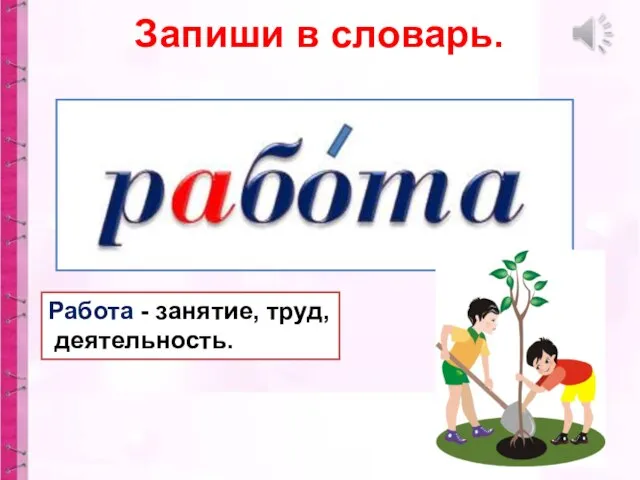 Запиши в словарь.

рабо́та

Работа - занятие, труд, деятельность.